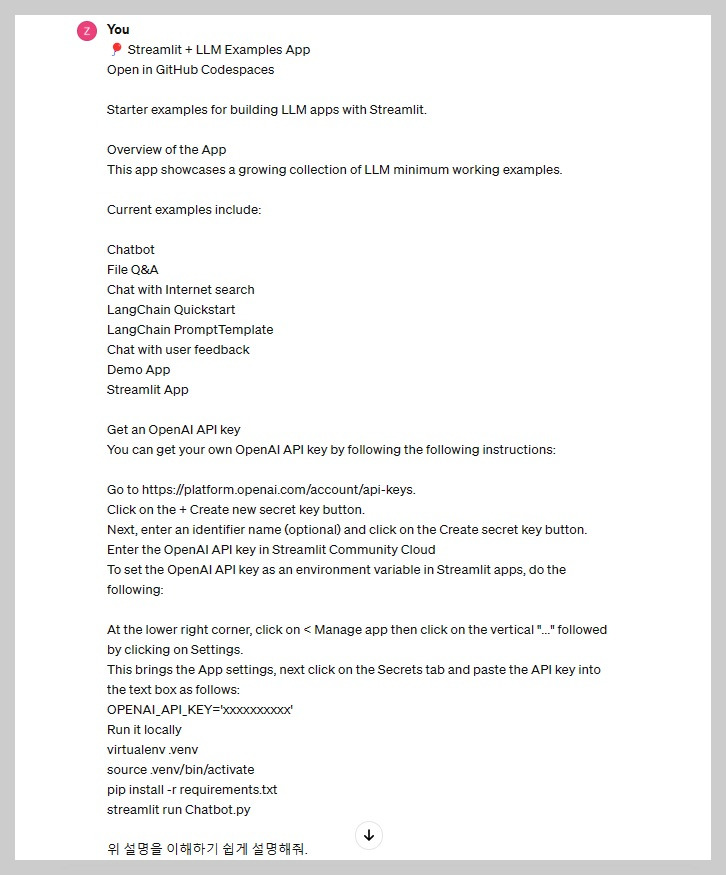 Z You
🎈 Streamlit + LLM Examples App
Open in GitHub Codespaces

Starter examples for building LLM apps with Streamlit.

Overview of the App
This app showcases a growing collection of LLM minimum working examples.

Current examples include:

Chatbot
File Q&A
Chat with Internet search
LangChain Quickstart
LangChain PromptTemplate
Chat with user feedback
Demo App
Streamlit App

Get an OpenAI API key
You can get your own OpenAI API key by following the following instructions:

Go to https://platform.openai.com/account/api-keys.
Click on the + Create new secret key button.
Next, enter an identifier name (optional) and click on the Create secret key button.
Enter the OpenAI API key in Streamlit Community Cloud
To set the OpenAI API key as an environment variable in Streamlit apps, do the following:

At the lower right corner, click on < Manage app then click on the vertical "..." followed by clicking on Settings.
This brings the App settings, next click on the Secrets tab and paste the API key into the text box as follows:
OPENAI_API_KEY='xxxxxxxxxx'
Run it locally
virtualenv .venv
source .venv/bin/activate
pip install -r requirements.txt
streamlit run Chatbot.py

위 설명을 이해하기 쉽게 설명해줘.